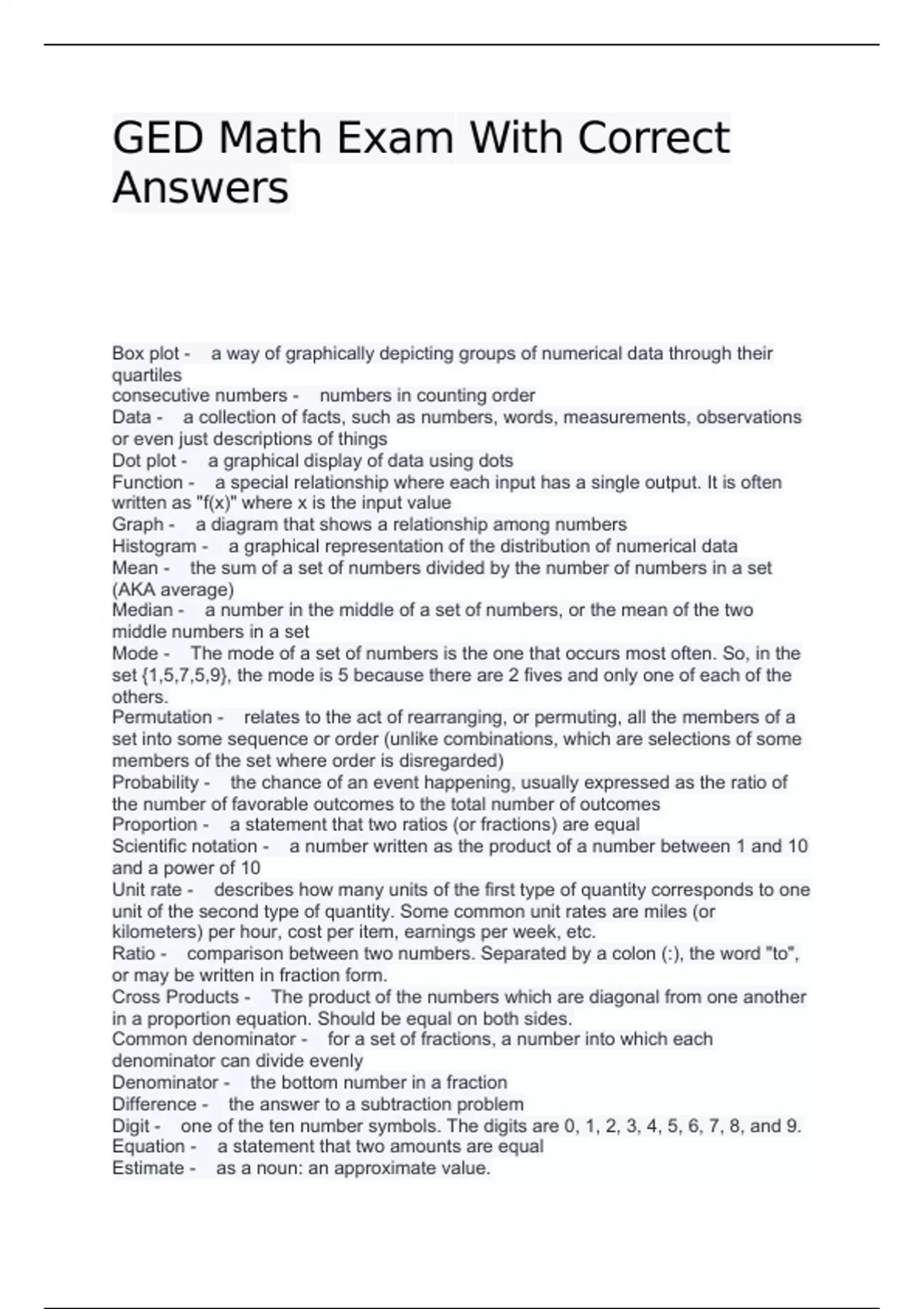 GED Math Exam With Correct Answers

Box plot - a way of graphically depicting groups of numerical data through their quartiles
consecutive numbers - numbers in counting order
Data - a collection of facts, such as numbers, words, measurements, observations or even just descriptions of things
Dot plot - a graphical display of data using dots
Function - a special relationship where each input has a single output. It is often written as "f(x)" where x is the input value
Graph - a diagram that shows a relationship among numbers
Histogram - a graphical representation of the distribution of numerical data
Mean - the sum of a set of numbers divided by the number of numbers in a set (AKA average)
Median - a number in the middle of a set of numbers, or the mean of the two middle numbers in a set
Mode - The mode of a set of numbers is the one that occurs most often. So, in the set {1,5,7,5,9}, the mode is 5 because there are 2 fives and only one of each of the others.
Permutation - relates to the act of rearranging, or permuting, all the members of a set into some sequence or order (unlike combinations, which are selections of some members of the set where order is disregarded)
Probability - the chance of an event happening, usually expressed as the ratio of the number of favorable outcomes to the total number of outcomes
Proportion - a statement that two ratios (or fractions) are equal
Scientific notation - a number written as the product of a number between 1 and 10 and a power of 10
Unit rate - describes how many units of the first type of quantity corresponds to one unit of the second type of quantity. Some common unit rates are miles (or kilometers) per hour, cost per item, earnings per week, etc.
Ratio - comparison between two numbers. Separated by a colon (:), the word "to", or may be written in fraction form.
Cross Products - The product of the numbers which are diagonal from one another in a proportion equation. Should be equal on both sides.
Common denominator - for a set of fractions, a number into which each denominator can divide evenly
Denominator - the bottom number in a fraction
Difference - the answer to a subtraction problem
Digit - one of the ten number symbols. The digits are 0, 1, 2, 3, 4, 5, 6, 7, 8, and 9.
Equation - a statement that two amounts are equal
Estimate - as a noun: an approximate value.